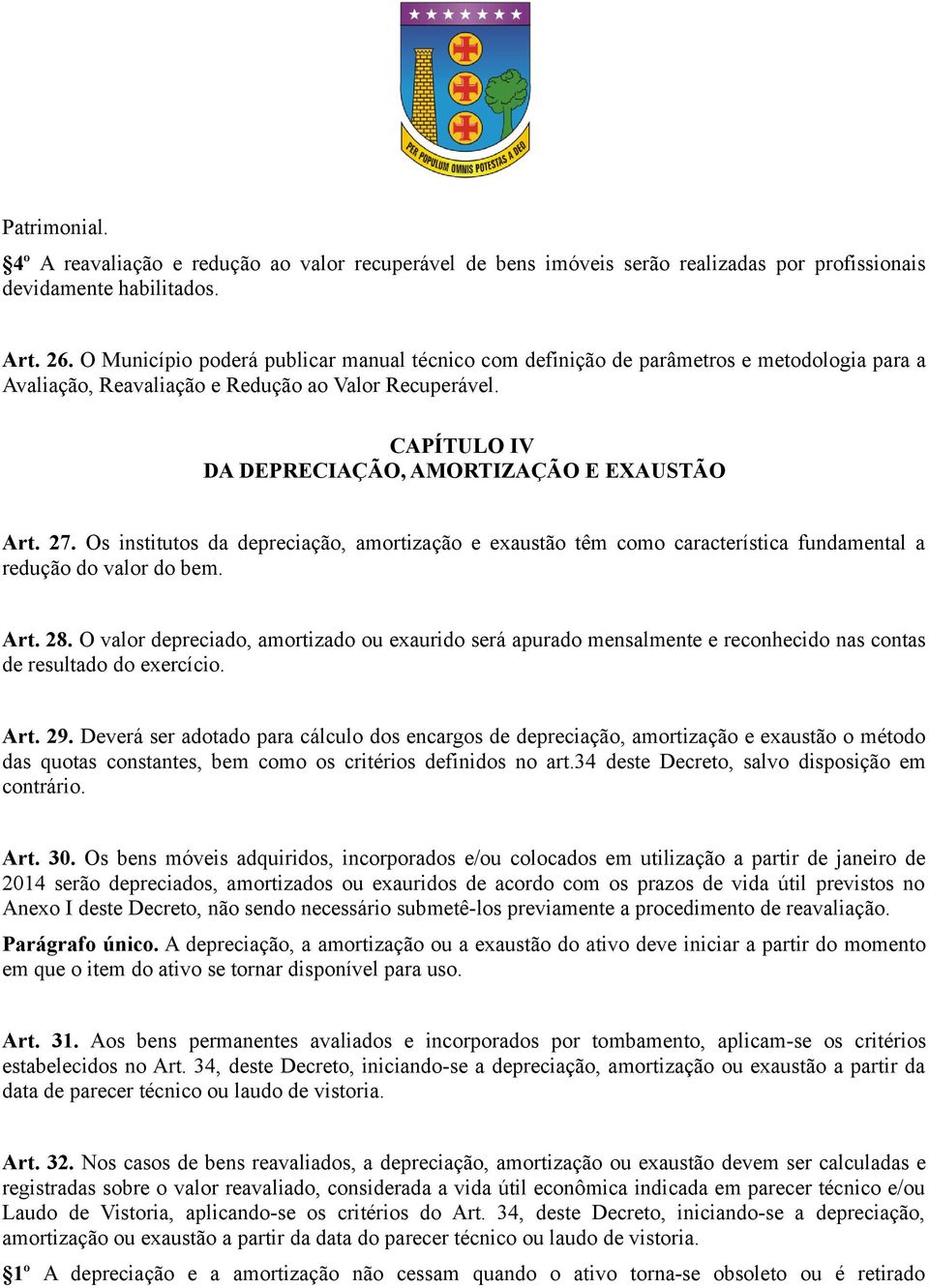 PER POPULUM OMNIS POTESTAS A DEO

Patrimonial.
§4º A reavaliação e redução ao valor recuperável de bens imóveis serão realizadas por profissionais devidamente habilitados.

Art. 26. O Município poderá publicar manual técnico com definição de parâmetros e metodologia para a Avaliação, Reavaliação e Redução ao Valor Recuperável.

CAPÍTULO IV
DA DEPRECIAÇÃO, AMORTIZAÇÃO E EXAUSTÃO

Art. 27. Os institutos da depreciação, amortização e exaustão têm como característica fundamental a redução do valor do bem.

Art. 28. O valor depreciado, amortizado ou exaurido será apurado mensalmente e reconhecido nas contas de resultado do exercício.

Art. 29. Deverá ser adotado para cálculo dos encargos de depreciação, amortização e exaustão o método das quotas constantes, bem como os critérios definidos no art.34 deste Decreto, salvo disposição em contrário.

Art. 30. Os bens móveis adquiridos, incorporados e/ou colocados em utilização a partir de janeiro de 2014 serão depreciados, amortizados ou exauridos de acordo com os prazos de vida útil previstos no Anexo I deste Decreto, não sendo necessário submetê-los previamente a procedimento de reavaliação.
Parágrafo único. A depreciação, a amortização ou a exaustão do ativo deve iniciar a partir do momento em que o item do ativo se tornar disponível para uso.

Art. 31. Aos bens permanentes avaliados e incorporados por tombamento, aplicam-se os critérios estabelecidos no Art. 34, deste Decreto, iniciando-se a depreciação, amortização ou exaustão a partir da data de parecer técnico ou laudo de vistoria.

Art. 32. Nos casos de bens reavaliados, a depreciação, amortização ou exaustão devem ser calculadas e registradas sobre o valor reavaliado, considerada a vida útil econômica indicada em parecer técnico e/ou Laudo de Vistoria, aplicando-se os critérios do Art. 34, deste Decreto, iniciando-se a depreciação, amortização ou exaustão a partir da data do parecer técnico ou laudo de vistoria.

§1º A depreciação e a amortização não cessam quando o ativo torna-se obsoleto ou é retirado